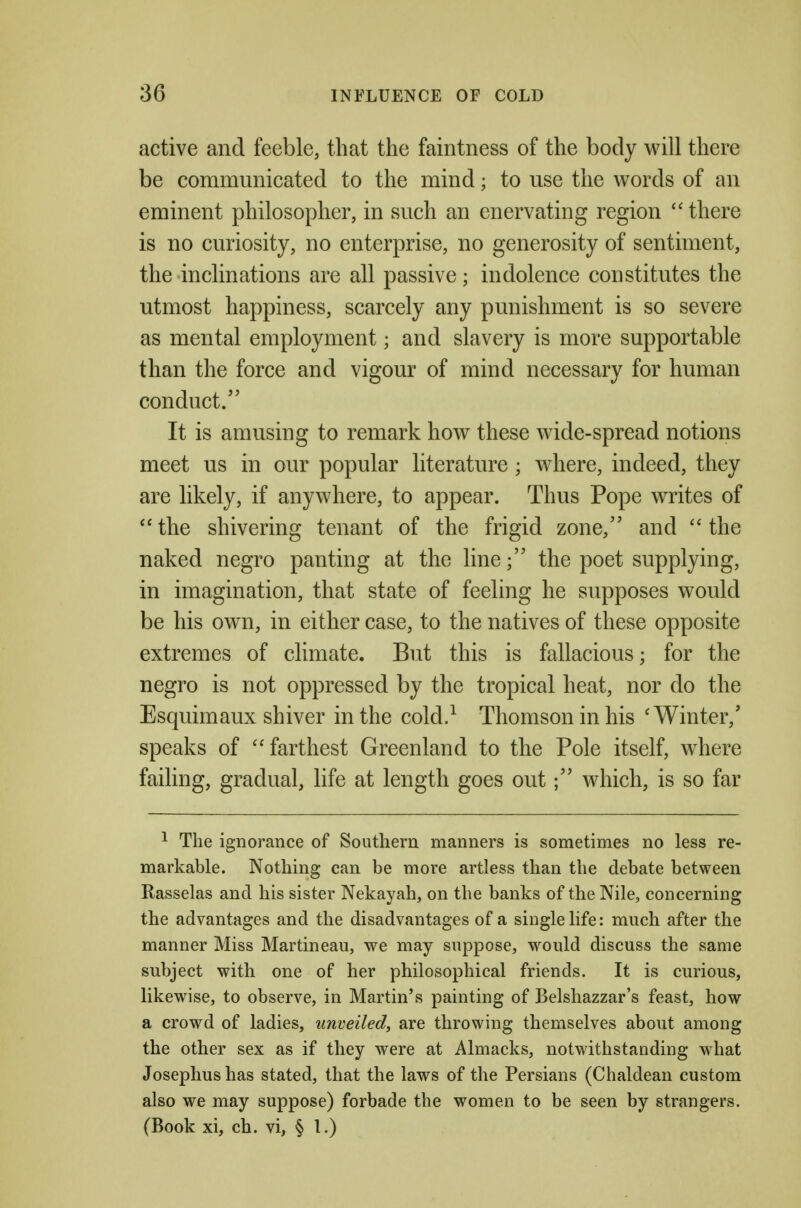 36 INFLUENCE OF COLD

active and feeble, that the faintness of the body will there be communicated to the mind; to use the words of an eminent philosopher, in such an enervating region "there is no curiosity, no enterprise, no generosity of sentiment, the inclinations are all passive; indolence constitutes the utmost happiness, scarcely any punishment is so severe as mental employment; and slavery is more supportable than the force and vigour of mind necessary for human conduct."

It is amusing to remark how these wide-spread notions meet us in our popular literature; where, indeed, they are likely, if anywhere, to appear. Thus Pope writes of "the shivering tenant of the frigid zone," and "the naked negro panting at the line;" the poet supplying, in imagination, that state of feeling he supposes would be his own, in either case, to the natives of these opposite extremes of climate. But this is fallacious; for the negro is not oppressed by the tropical heat, nor do the Esquimaux shiver in the cold.$^1$ Thomson in his 'Winter,' speaks of "farthest Greenland to the Pole itself, where failing, gradual, life at length goes out;" which, is so far

$^1$ The ignorance of Southern manners is sometimes no less remarkable. Nothing can be more artless than the debate between Rasselas and his sister Nekayah, on the banks of the Nile, concerning the advantages and the disadvantages of a single life: much after the manner Miss Martineau, we may suppose, would discuss the same subject with one of her philosophical friends. It is curious, likewise, to observe, in Martin's painting of Belshazzar's feast, how a crowd of ladies, unveiled, are throwing themselves about among the other sex as if they were at Almacks, notwithstanding what Josephus has stated, that the laws of the Persians (Chaldean custom also we may suppose) forbade the women to be seen by strangers. (Book xi, ch. vi, § 1.)